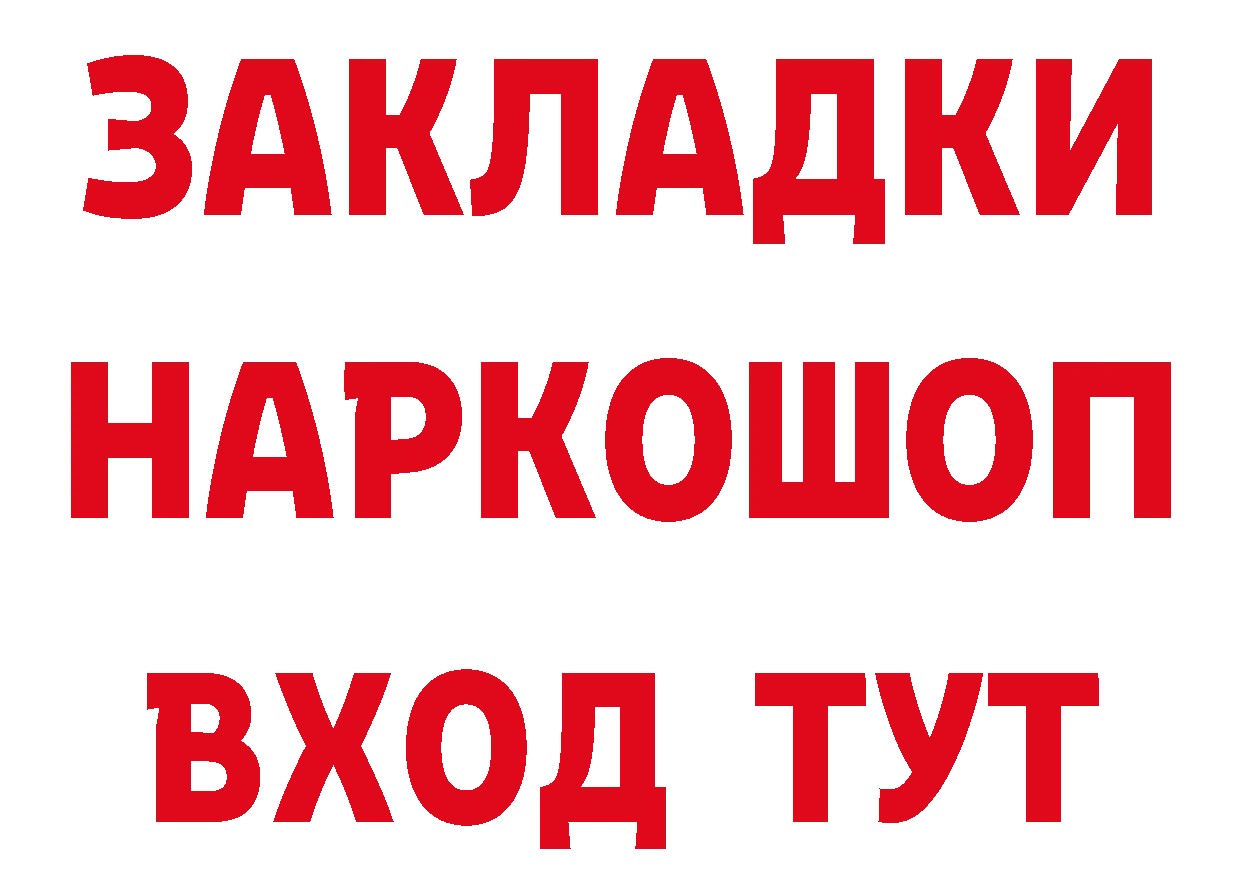 ЗАКЛАДКИ
НАРКОШОП
ВХОД ТУТ